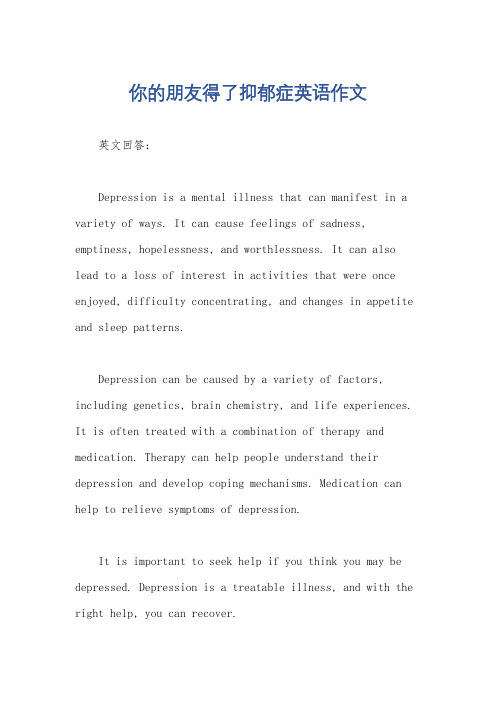 你的朋友得了抑郁症英语作文

英文回答：

Depression is a mental illness that can manifest in a variety of ways. It can cause feelings of sadness, emptiness, hopelessness, and worthlessness. It can also lead to a loss of interest in activities that were once enjoyed, difficulty concentrating, and changes in appetite and sleep patterns.

Depression can be caused by a variety of factors, including genetics, brain chemistry, and life experiences. It is often treated with a combination of therapy and medication. Therapy can help people understand their depression and develop coping mechanisms. Medication can help to relieve symptoms of depression.

It is important to seek help if you think you may be depressed. Depression is a treatable illness, and with the right help, you can recover.